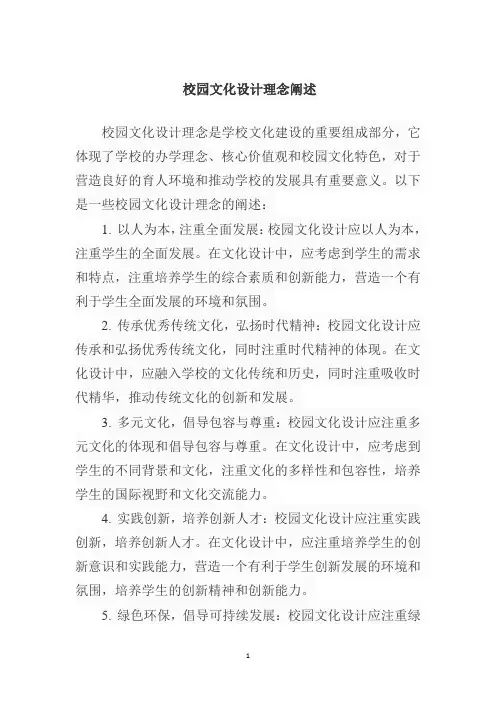 校园文化设计理念阐述

校园文化设计理念是学校文化建设的重要组成部分，它体现了学校的办学理念、核心价值观和校园文化特色，对于营造良好的育人环境和推动学校的发展具有重要意义。以下是一些校园文化设计理念的阐述：

1. 以人为本，注重全面发展：校园文化设计应以人为本，注重学生的全面发展。在文化设计中，应考虑到学生的需求和特点，注重培养学生的综合素质和创新能力，营造一个有利于学生全面发展的环境和氛围。

2. 传承优秀传统文化，弘扬时代精神：校园文化设计应传承和弘扬优秀传统文化，同时注重时代精神的体现。在文化设计中，应融入学校的文化传统和历史，同时注重吸收时代精华，推动传统文化的创新和发展。

3. 多元文化，倡导包容与尊重：校园文化设计应注重多元文化的体现和倡导包容与尊重。在文化设计中，应考虑到学生的不同背景和文化，注重文化的多样性和包容性，培养学生的国际视野和文化交流能力。

4. 实践创新，培养创新人才：校园文化设计应注重实践创新，培养创新人才。在文化设计中，应注重培养学生的创新意识和实践能力，营造一个有利于学生创新发展的环境和氛围，培养学生的创新精神和创新能力。

5. 绿色环保，倡导可持续发展：校园文化设计应注重绿

1